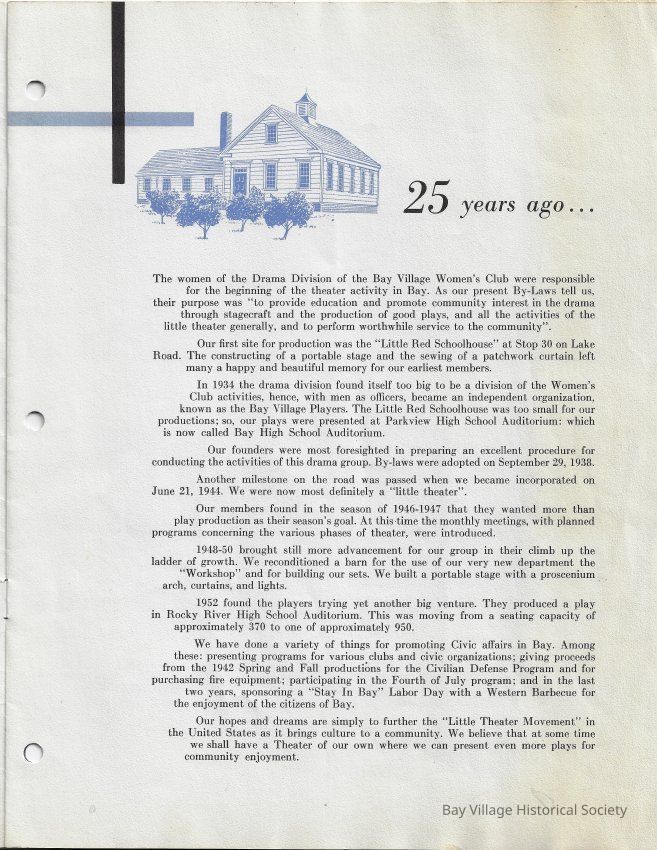 25 years ago...

The women of the Drama Division of the Bay Village Women's Club were responsible for the beginning of the theater activity in Bay. As our present By-Laws tell us, their purpose was "to provide education and promote community interest in the drama through stagecraft and the production of good plays, and all the activities of the little theater generally, and to perform worthwhile service to the community".

Our first site for production was the "Little Red Schoolhouse" at Stop 30 on Lake Road. The constructing of a portable stage and the sewing of a patchwork curtain left many a happy and beautiful memory for our earliest members.

In 1934 the drama division found itself too big to be a division of the Women's Club activities, hence, with men as officers, became an independent organization, known as the Bay Village Players. The Little Red Schoolhouse was too small for our productions; so, our plays were presented at Parkview High School Auditorium: which is now called Bay High School Auditorium.

Our founders were most foresighted in preparing an excellent procedure for conducting the activities of this drama group. By-laws were adopted on September 29, 1938.

Another milestone on the road was passed when we became incorporated on June 21, 1944. We were now most definitely a "little theater".

Our members found in the season of 1946-1947 that they wanted more than play production as their season's goal. At this time the monthly meetings, with planned programs concerning the various phases of theater, were introduced.

1948-50 brought still more advancement for our group in their climb up the ladder of growth. We reconditioned a barn for the use of our very new department the "Workshop" and for building our sets. We built a portable stage with a proscenium arch, curtains, and lights.

1952 found the players trying yet another big venture. They produced a play in Rocky River High School Auditorium. This was moving from a seating capacity of approximately 370 to one of approximately 950.

We have done a variety of things for promoting Civic affairs in Bay. Among these: presenting programs for various clubs and civic organizations; giving proceeds from the 1942 Spring and Fall productions for the Civilian Defense Program and for purchasing fire equipment; participating in the Fourth of July program; and in the last two years, sponsoring a "Stay In Bay" Labor Day with a Western Barbecue for the enjoyment of the citizens of Bay.

Our hopes and dreams are simply to further the "Little Theater Movement" in the United States as it brings culture to a community. We believe that at some time we shall have a Theater of our own where we can present even more plays for community enjoyment.

Bay Village Historical Society